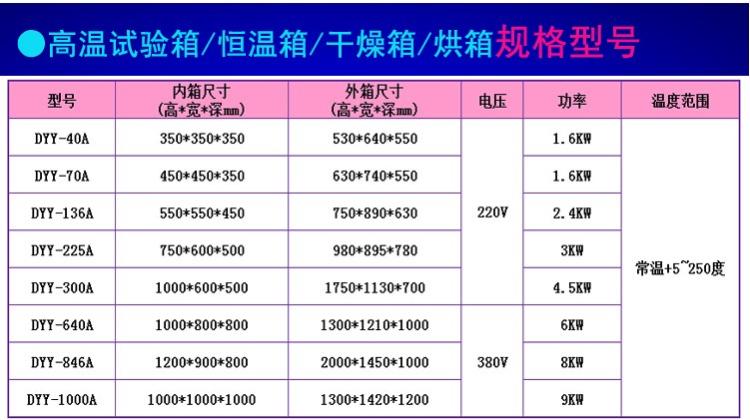 ●高温试验箱/恒温箱/干燥箱/烘箱规格型号

| 型号 | 内箱尺寸(高*宽*深mm) | 外箱尺寸(高*宽*深mm) | 电压 | 功率 | 温度范围 |
|---|---|---|---|---|---|
| DYY-40A | 350*350*350 | 530*640*550 | 220V | 1.6KW | 常温+5~250度 |
| DYY-70A | 450*450*350 | 630*740*550 | | 1.6KW | |
| DYY-136A | 550*550*450 | 750*890*630 | | 2.4KW | |
| DYY-225A | 750*600*500 | 980*895*780 | | 3KW | |
| DYY-300A | 1000*600*500 | 1750*1130*700 | | 4.5KW | |
| DYY-640A | 1000*800*800 | 1300*1210*1000 | 380V | 6KW | |
| DYY-846A | 1200*900*800 | 2000*1450*1000 | | 8KW | |
| DYY-1000A | 1000*1000*1000 | 1300*1420*1200 | | 9KW | |